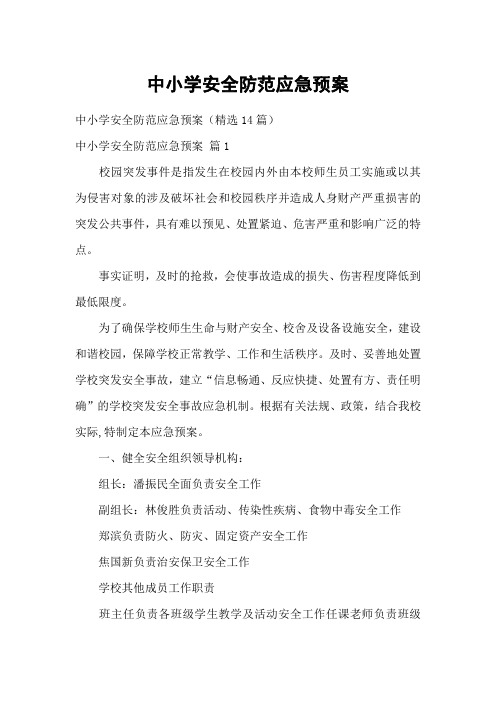 中小学安全防范应急预案

中小学安全防范应急预案（精选14篇）

中小学安全防范应急预案 篇1

校园突发事件是指发生在校园内外由本校师生员工实施或以其为侵害对象的涉及破坏社会和校园秩序并造成人身财产严重损害的突发公共事件，具有难以预见、处置紧迫、危害严重和影响广泛的特点。

事实证明，及时的抢救，会使事故造成的损失、伤害程度降低到最低限度。

为了确保学校师生生命与财产安全、校舍及设备设施安全，建设和谐校园，保障学校正常教学、工作和生活秩序。及时、妥善地处置学校突发安全事故，建立“信息畅通、反应快捷、处置有方、责任明确”的学校突发安全事故应急机制。根据有关法规、政策，结合我校实际,特制定本应急预案。

一、健全安全组织领导机构：

组长：潘振民全面负责安全工作

副组长：林俊胜负责活动、传染性疾病、食物中毒安全工作

郑滨负责防火、防灾、固定资产安全工作

焦国新负责治安保卫安全工作

学校其他成员工作职责

班主任负责各班级学生教学及活动安全工作任课老师负责班级